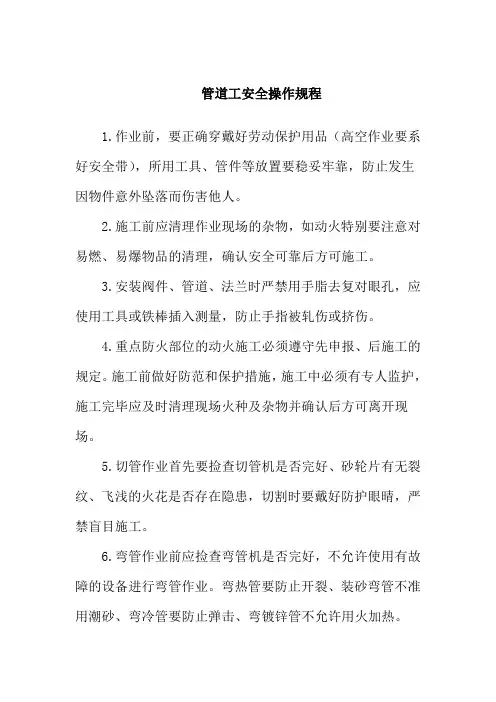 管道工安全操作规程

1.作业前，要正确穿戴好劳动保护用品（高空作业要系好安全带），所用工具、管件等放置要稳妥牢靠，防止发生因物件意外坠落而伤害他人。

2.施工前应清理作业现场的杂物，如动火特别要注意对易燃、易爆物品的清理，确认安全可靠后方可施工。

3.安装阀件、管道、法兰时严禁用手脂去复对眼孔，应使用工具或铁棒插入测量，防止手指被轧伤或挤伤。

4.重点防火部位的动火施工必须遵守先申报、后施工的规定。施工前做好防范和保护措施，施工中必须有专人监护，施工完毕应及时清理现场火种及杂物并确认后方可离开现场。

5.切管作业首先要检查切管机是否完好、砂轮片有无裂纹、飞浅的火花是否存在隐患，切割时要戴好防护眼睛，严禁盲目施工。

6.弯管作业前应检查弯管机是否完好，不允许使用有故障的设备进行弯管作业。弯热管要防止开裂、装砂弯管不准用潮砂、弯冷管要防止弹击、弯镀锌管不允许用火加热。